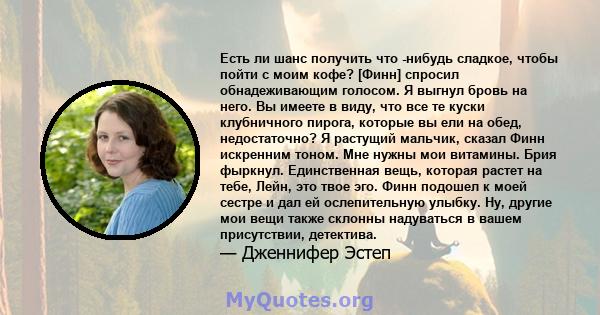 Есть ли шанс получить что -нибудь сладкое, чтобы пойти с моим кофе? [Финн] спросил обнадеживающим голосом. Я выгнул бровь на него. Вы имеете в виду, что все те куски клубничного пирога, которые вы ели на обед, недостаточно? Я растущий мальчик, сказал Финн искренним тоном. Мне нужны мои витамины. Брия фыркнул. Единственная вещь, которая растет на тебе, Лейн, это твое эго. Финн подошел к моей сестре и дал ей ослепительную улыбку. Ну, другие мои вещи также склонны надуваться в вашем присутствии, детектива.

— Дженнифер Эстеп

MyQuotes.org